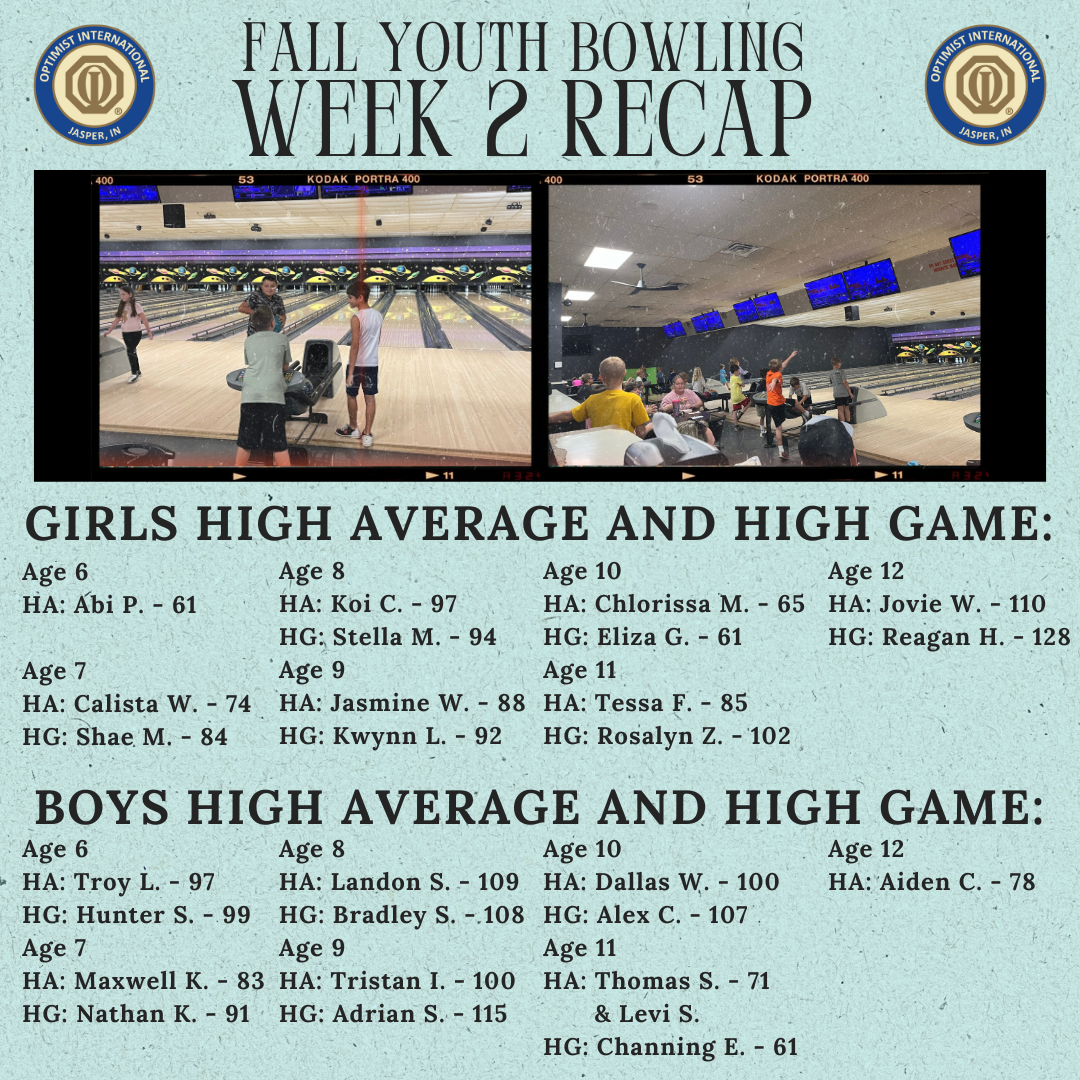 OPTIMIST INTERNATIONAL
JASPER, IN

FALL YOUTH BOWLING
WEEK 2 RECAP

OPTIMIST INTERNATIONAL
JASPER, IN

400 53 KODAK PORTRA 400
11

400 53 KODAK PORTRA 400
11

GIRLS HIGH AVERAGE AND HIGH GAME:

Age 6
HA: Abi P. - 61

Age 7
HA: Calista W. - 74
HG: Shae M. - 84

Age 8
HA: Koi C. - 97
HG: Stella M. - 94
Age 9
HA: Jasmine W. - 88
HG: Kwynn L. - 92

Age 10
HA: Chlorissa M. - 65
HG: Eliza G. - 61
Age 11
HA: Tessa F. - 85
HG: Rosalyn Z. - 102

Age 12
HA: Jovie W. - 110
HG: Reagan H. - 128

BOYS HIGH AVERAGE AND HIGH GAME:

Age 6
HA: Troy L. - 97
HG: Hunter S. - 99
Age 7
HA: Maxwell K. - 83
HG: Nathan K. - 91

Age 8
HA: Landon S. - 109
HG: Bradley S. - 108
Age 9
HA: Tristan I. - 100
HG: Adrian S. - 115

Age 10
HA: Dallas W. - 100
HG: Alex C. - 107
Age 11
HA: Thomas S. - 71
& Levi S.
HG: Channing E. - 61

Age 12
HA: Aiden C. - 78